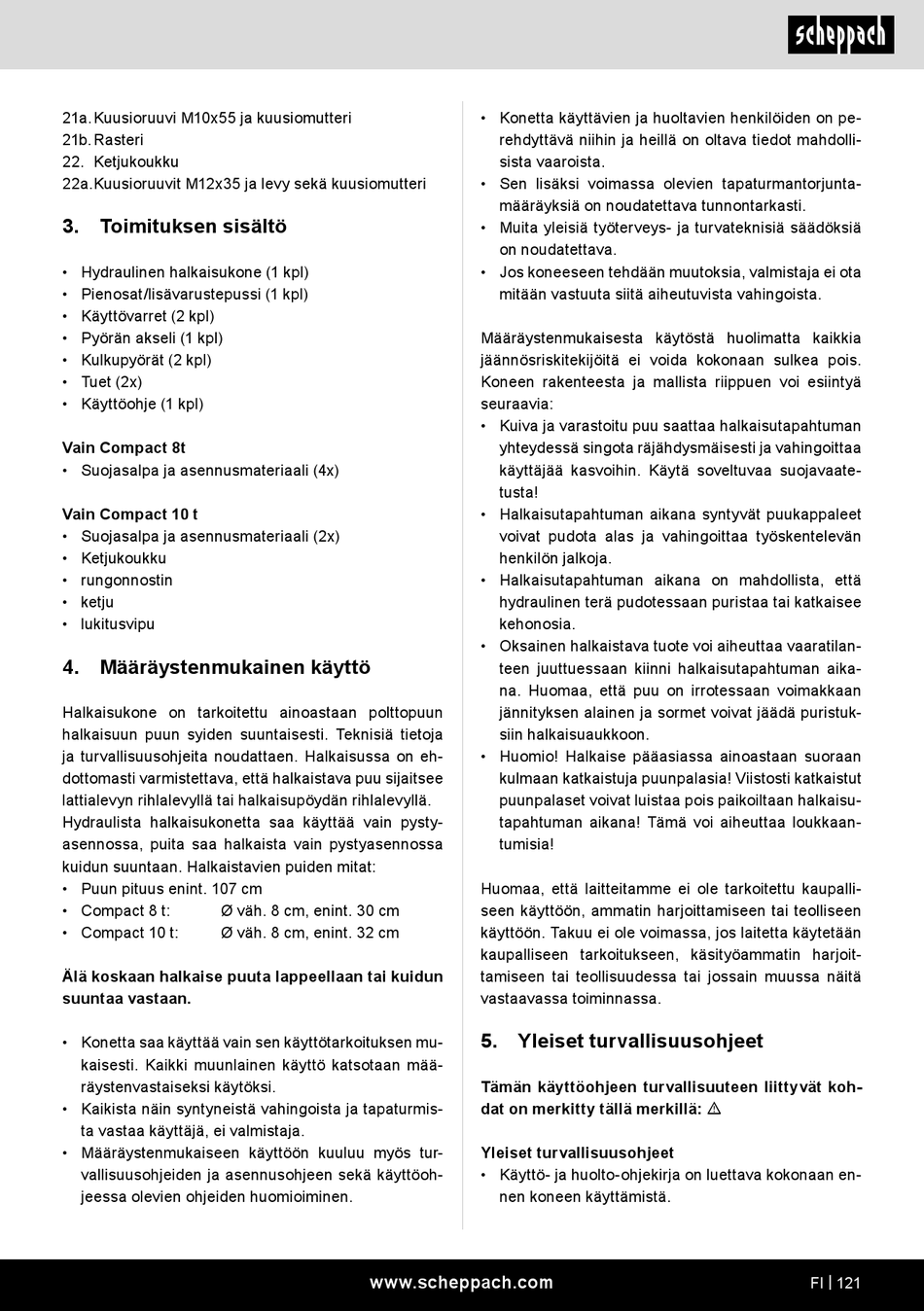 scheppach

21a. Kuusioruuvi M10x55 ja kuusiomutteri
21b. Rasteri
22. Ketjukoukku
22a. Kuusioruuvit M12x35 ja levy sekä kuusiomutteri

3. Toimituksen sisältö

• Hydraulinen halkaisukone (1 kpl)
• Pienosat/lisävarustepussi (1 kpl)
• Käyttövarret (2 kpl)
• Pyörän akseli (1 kpl)
• Kulkupyörät (2 kpl)
• Tuet (2x)
• Käyttöohje (1 kpl)

Vain Compact 8t
• Suojasalpa ja asennusmateriaali (4x)

Vain Compact 10 t
• Suojasalpa ja asennusmateriaali (2x)
• Ketjukoukku
• rungonnostin
• ketju
• lukitusvipu

4. Määräystenmukainen käyttö

Halkaisukone on tarkoitettu ainoastaan polttopuun halkaisuun puun syiden suuntaisesti. Teknisiä tietoja ja turvallisuusohjeita noudattaen. Halkaisussa on ehdottomasti varmistettava, että halkaistava puu sijaitsee lattialevyn rihlalevyllä tai halkaisupöydän rihlalevyllä. Hydraulista halkaisukonetta saa käyttää vain pystyasennossa, puita saa halkaista vain pystyasennossa kuidun suuntaan. Halkaistavien puiden mitat:
• Puun pituus enint. 107 cm
• Compact 8 t: Ø väh. 8 cm, enint. 30 cm
• Compact 10 t: Ø väh. 8 cm, enint. 32 cm

Älä koskaan halkaise puuta lappeellaan tai kuidun suuntaa vastaan.

• Konetta saa käyttää vain sen käyttötarkoituksen mukaisesti. Kaikki muunlainen käyttö katsotaan määräystenvastaiseksi käytöksi.
• Kaikista näin syntyneistä vahingoista ja tapaturmista vastaa käyttäjä, ei valmistaja.
• Määräystenmukaiseen käyttöön kuuluu myös turvallisuusohjeiden ja asennusohjeen sekä käyttöohjeessa olevien ohjeiden huomioiminen.

• Konetta käyttävien ja huoltavien henkilöiden on perehdyttävä niihin ja heillä on oltava tiedot mahdollisista vaaroista.
• Sen lisäksi voimassa olevien tapaturmantorjuntamääräyksiä on noudatettava tunnontarkasti.
• Muita yleisiä työterveys- ja turvateknisiä säädöksiä on noudatettava.
• Jos koneeseen tehdään muutoksia, valmistaja ei ota mitään vastuuta siitä aiheutuvista vahingoista.

Määräystenmukaisesta käytöstä huolimatta kaikkia jäännösriskitekijöitä ei voida kokonaan sulkea pois. Koneen rakenteesta ja mallista riippuen voi esiintyä seuraavia:
• Kuiva ja varastoitu puu saattaa halkaisutapahtuman yhteydessä singota räjähdysmäisesti ja vahingoittaa käyttäjää kasvoihin. Käytä soveltuvaa suojavaatetusta!
• Halkaisutapahtuman aikana syntyvät puukappaleet voivat pudota alas ja vahingoittaa työskentelevän henkilön jalkoja.
• Halkaisutapahtuman aikana on mahdollista, että hydraulinen terä pudotessaan puristaa tai katkaisee kehonosia.
• Oksainen halkaistava tuote voi aiheuttaa vaaratilanteen juuttuessaan kiinni halkaisutapahtuman aikana. Huomaa, että puu on irrotessaan voimakkaan jännityksen alainen ja sormet voivat jäädä puristuksiin halkaisuaukkoon.
• Huomio! Halkaise pääasiassa ainoastaan suoraan kulmaan katkaistuja puunpalasia! Viistosti katkaistut puunpalaset voivat luistaa pois paikoiltaan halkaisutapahtuman aikana! Tämä voi aiheuttaa loukkaantumisia!

Huomaa, että laitteitamme ei ole tarkoitettu kaupalliseen käyttöön, ammatin harjoittamiseen tai teolliseen käyttöön. Takuu ei ole voimassa, jos laitetta käytetään kaupalliseen tarkoitukseen, käsityöammatin harjoittamiseen tai teollisuudessa tai jossain muussa näitä vastaavassa toiminnassa.

5. Yleiset turvallisuusohjeet

Tämän käyttöohjeen turvallisuuteen liittyvät kohdat on merkitty tällä merkillä: ⚠

Yleiset turvallisuusohjeet
• Käyttö- ja huolto-ohjekirja on luettava kokonaan ennen koneen käyttämistä.

www.scheppach.com FI | 121